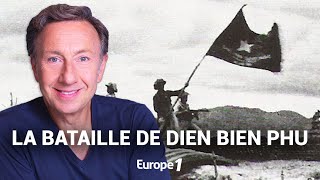 LA BATAILLE DE DIEN BIEN PHU

Europe 1